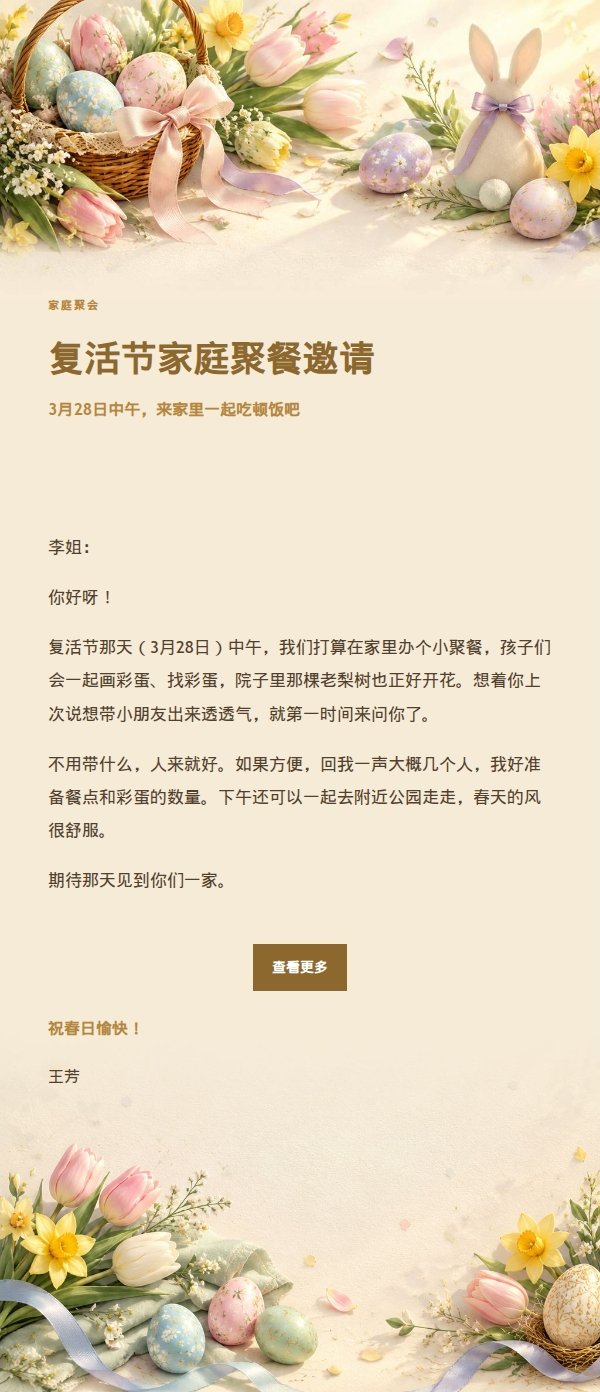 家庭聚会

复活节家庭聚餐邀请

3月28日中午，来家里一起吃顿饭吧

李姐：

你好呀！

复活节那天（3月28日）中午，我们打算在家里办个小聚餐，孩子们会一起画彩蛋、找彩蛋，院子里那棵老梨树也正好开花。想着你上次说想带小朋友出来透透气，就第一时间来问你了。

不用带什么，人来就好。如果方便，回我一声大概几个人，我好准备餐点和彩蛋的数量。下午还可以一起去附近公园走走，春天的风很舒服。

期待那天见到你们一家。

查看更多

祝春日愉快！

王芳